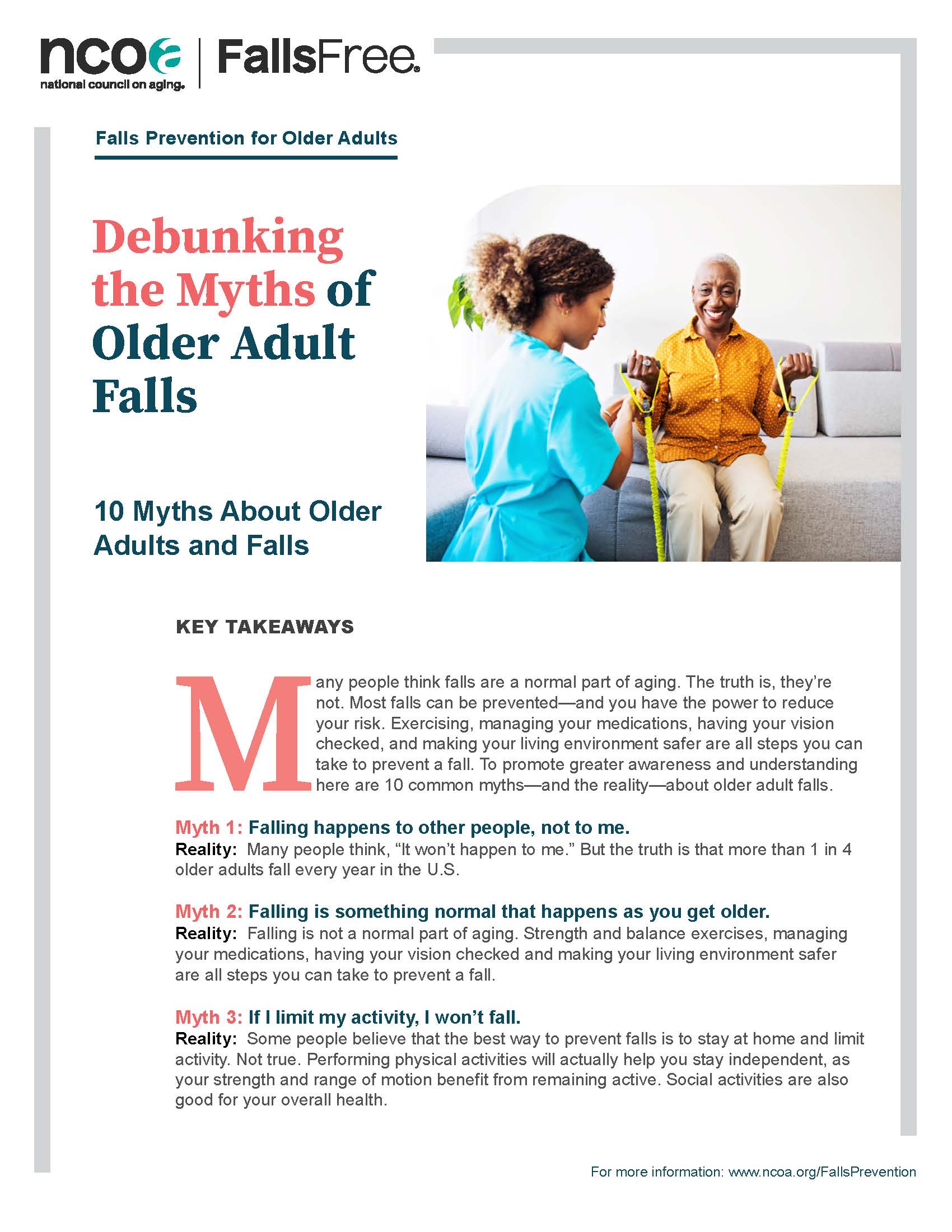 ncoa
national council on aging.

FallsFree.

Falls Prevention for Older Adults

Debunking the Myths of Older Adult Falls

10 Myths About Older Adults and Falls

KEY TAKEAWAYS

Many people think falls are a normal part of aging. The truth is, they're not. Most falls can be prevented—and you have the power to reduce your risk. Exercising, managing your medications, having your vision checked, and making your living environment safer are all steps you can take to prevent a fall. To promote greater awareness and understanding here are 10 common myths—and the reality—about older adult falls.

Myth 1: Falling happens to other people, not to me.
Reality: Many people think, "It won't happen to me." But the truth is that more than 1 in 4 older adults fall every year in the U.S.

Myth 2: Falling is something normal that happens as you get older.
Reality: Falling is not a normal part of aging. Strength and balance exercises, managing your medications, having your vision checked and making your living environment safer are all steps you can take to prevent a fall.

Myth 3: If I limit my activity, I won't fall.
Reality: Some people believe that the best way to prevent falls is to stay at home and limit activity. Not true. Performing physical activities will actually help you stay independent, as your strength and range of motion benefit from remaining active. Social activities are also good for your overall health.

For more information: www.ncoa.org/FallsPrevention